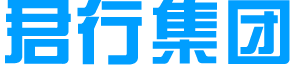 君行集团